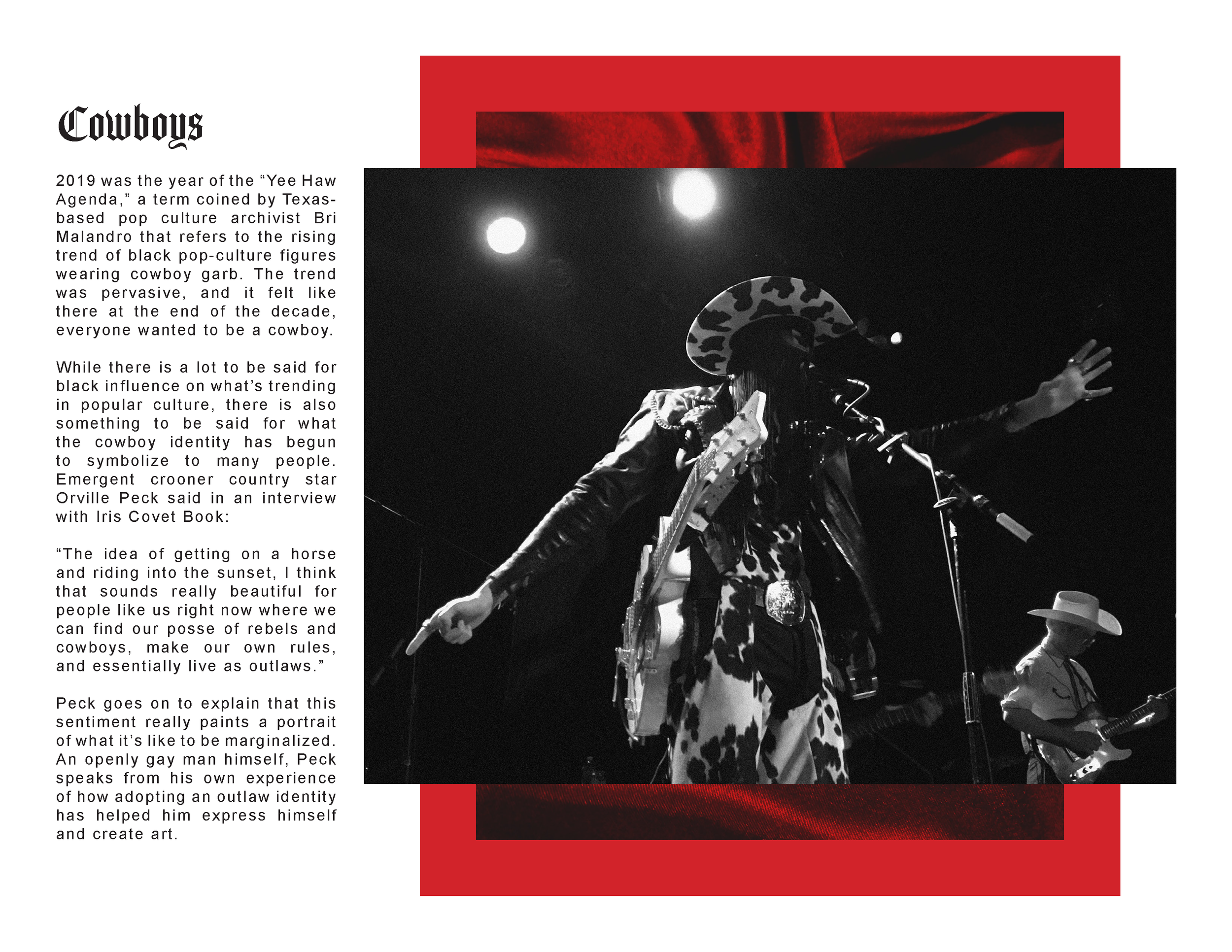 Cowboys

2019 was the year of the “Yee Haw Agenda,” a term coined by Texas-based pop culture archivist Bri Malandro that refers to the rising trend of black pop-culture figures wearing cowboy garb. The trend was pervasive, and it felt like there at the end of the decade, everyone wanted to be a cowboy.

While there is a lot to be said for black influence on what’s trending in popular culture, there is also something to be said for what the cowboy identity has begun to symbolize to many people. Emergent crooner country star Orville Peck said in an interview with Iris Covet Book:

“The idea of getting on a horse and riding into the sunset, I think that sounds really beautiful for people like us right now where we can find our posse of rebels and cowboys, make our own rules, and essentially live as outlaws.”

Peck goes on to explain that this sentiment really paints a portrait of what it’s like to be marginalized. An openly gay man himself, Peck speaks from his own experience of how adopting an outlaw identity has helped him express himself and create art.